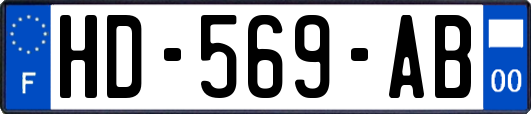 F
HD-569-AB
00